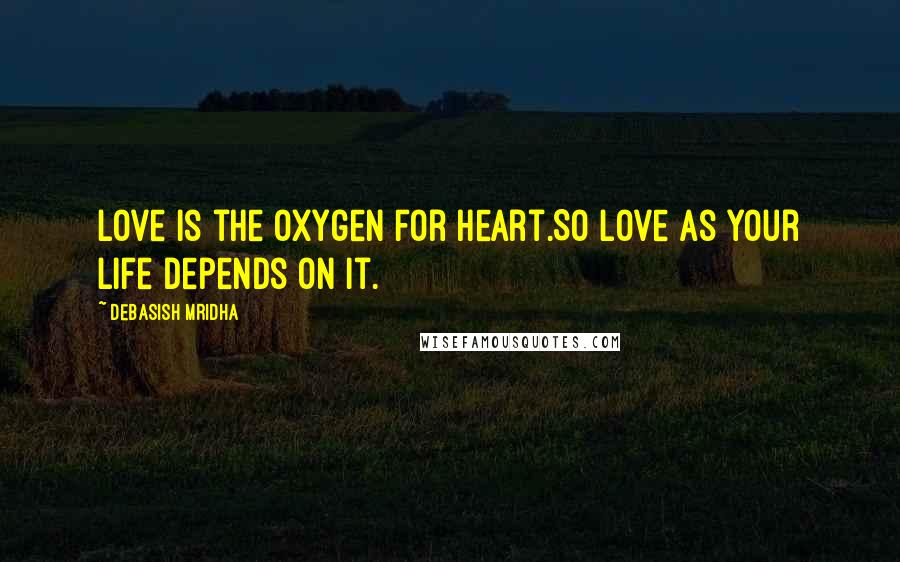 LOVE IS THE OXYGEN FOR HEART.SO LOVE AS YOUR LIFE DEPENDS ON IT.

~ DEBASISH MRIDHA

WISEFAMOUSQUOTES.COM